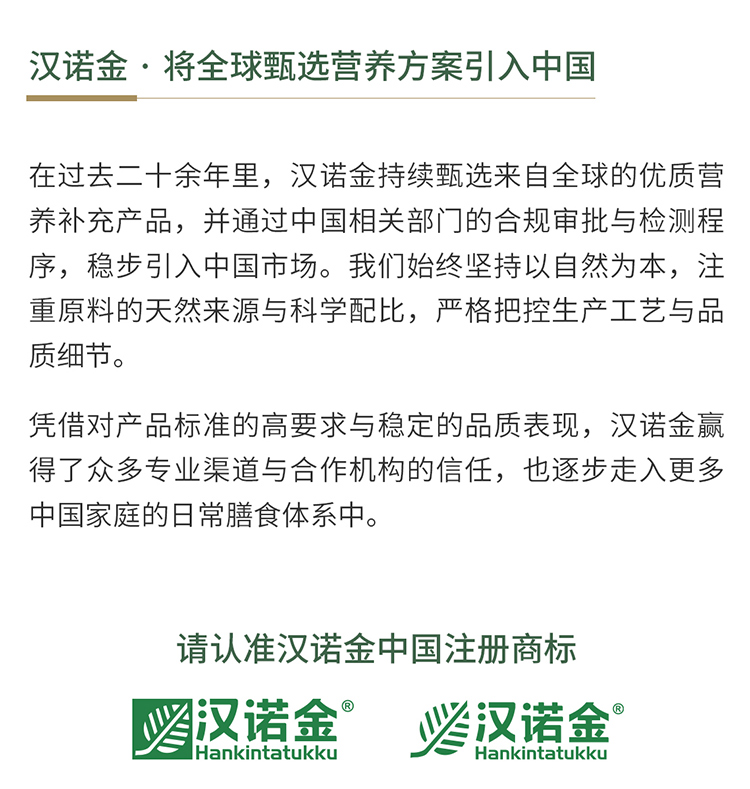 汉诺金 · 将全球甄选营养方案引入中国

在过去二十余年里，汉诺金持续甄选来自全球的优质营养补充产品，并通过中国相关部门的合规审批与检测程序，稳步引入中国市场。我们始终坚持以自然为本，注重原料的天然来源与科学配比，严格把控生产工艺与品质细节。

凭借对产品标准的高要求与稳定的品质表现，汉诺金赢得了众多专业渠道与合作机构的信任，也逐步走入更多中国家庭的日常膳食体系中。

请认准汉诺金中国注册商标

汉诺金®
Hankintatukku

汉诺金®
Hankintatukku